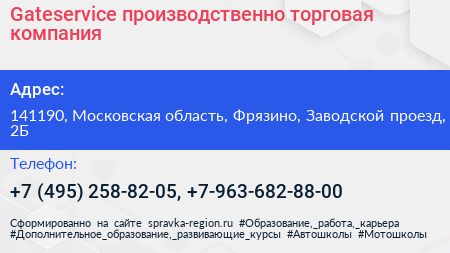 Gateservice производственно торговая компания

Адрес:

141190, Московская область, Фрязино, Заводской проезд, 2Б

Телефон:

+7 (495) 258-82-05, +7-963-682-88-00

Сформированно на сайте spravka-region.ru #Образование,_работа,_карьера #Дополнительное_образование,_развивающие_курсы #Автошколы #Мотошколы